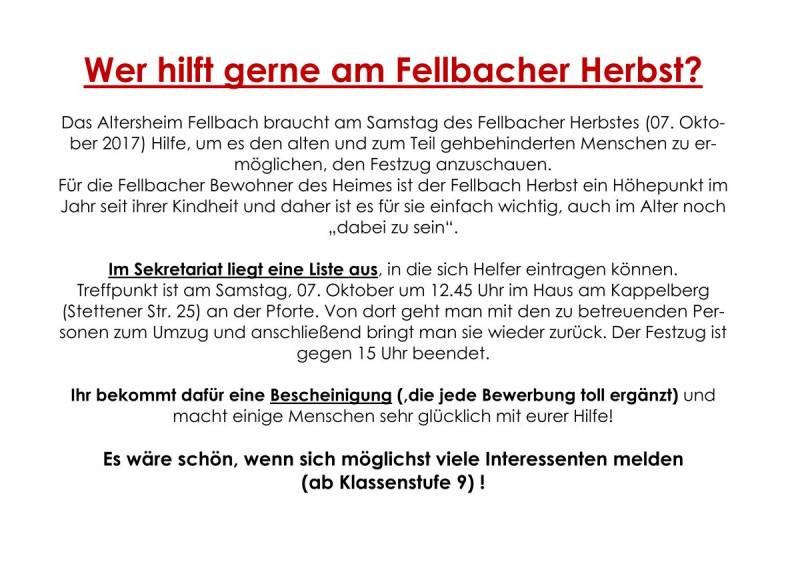 Wer hilft gerne am Fellbacher Herbst?

Das Altersheim Fellbach braucht am Samstag des Fellbacher Herbstes (07. Oktober 2017) Hilfe, um es den alten und zum Teil gehbehinderten Menschen zu ermöglichen, den Festzug anzuschauen.
Für die Fellbacher Bewohner des Heimes ist der Fellbach Herbst ein Höhepunkt im Jahr seit ihrer Kindheit und daher ist es für sie einfach wichtig, auch im Alter noch „dabei zu sein“.

Im Sekretariat liegt eine Liste aus, in die sich Helfer eintragen können. Treffpunkt ist am Samstag, 07. Oktober um 12.45 Uhr im Haus am Kappelberg (Stettener Str. 25) an der Pforte. Von dort geht man mit den zu betreuenden Personen zum Umzug und anschließend bringt man sie wieder zurück. Der Festzug ist gegen 15 Uhr beendet.

Ihr bekommt dafür eine Bescheinigung (,die jede Bewerbung toll ergänzt) und macht einige Menschen sehr glücklich mit eurer Hilfe!

Es wäre schön, wenn sich möglichst viele Interessenten melden (ab Klassenstufe 9) !